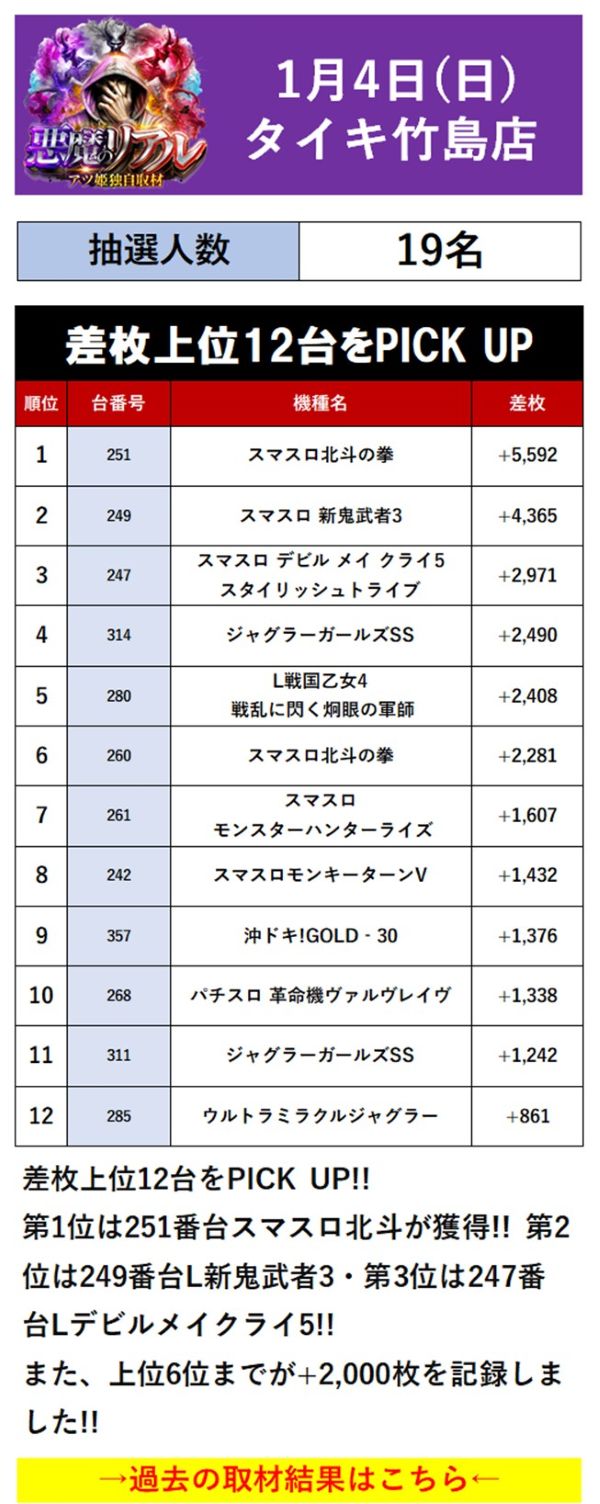 悪魔のリアル
アツ姫独自取材

1月4日(日)
タイキ竹島店

| 抽選人数 | 19名 |
|---|---|

差枚上位12台をPICK UP

| 順位 | 台番号 | 機種名 | 差枚 |
|---|---|---|---|
| 1 | 251 | スマスロ北斗の拳 | +5,592 |
| 2 | 249 | スマスロ 新鬼武者3 | +4,365 |
| 3 | 247 | スマスロ デビル メイ クライ5 スタイリッシュトライブ | +2,971 |
| 4 | 314 | ジャグラーガールズSS | +2,490 |
| 5 | 280 | L戦国乙女4 戦乱に閃く炯眼の軍師 | +2,408 |
| 6 | 260 | スマスロ北斗の拳 | +2,281 |
| 7 | 261 | スマスロ モンスターハンターライズ | +1,607 |
| 8 | 242 | スマスロモンキーターンV | +1,432 |
| 9 | 357 | 沖ドキ!GOLD - 30 | +1,376 |
| 10 | 268 | パチスロ 革命機ヴァルヴレイヴ | +1,338 |
| 11 | 311 | ジャグラーガールズSS | +1,242 |
| 12 | 285 | ウルトラミラクルジャグラー | +861 |

差枚上位12台をPICK UP!!
第1位は251番台スマスロ北斗が獲得!! 第2位は249番台L新鬼武者3・第3位は247番台Lデビルメイクライ5!!
また、上位6位までが+2,000枚を記録しました!!

→過去の取材結果はこちら←